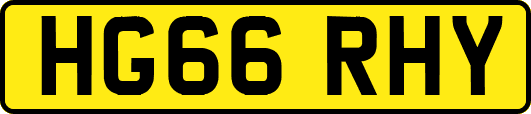 HG66 RHY